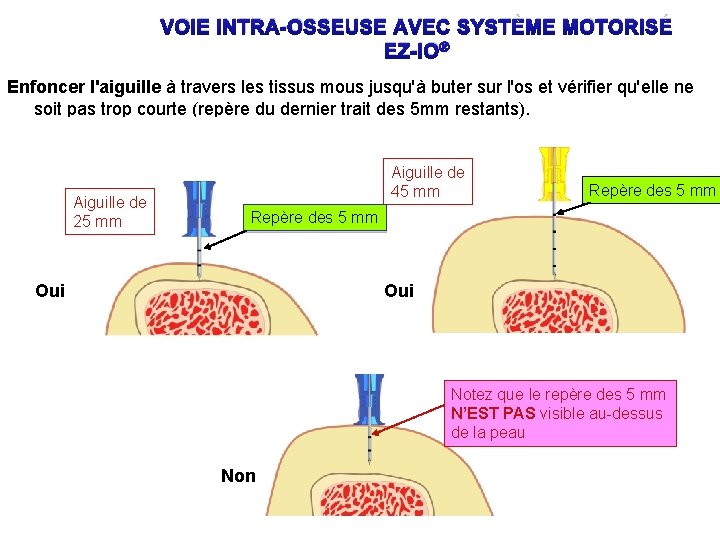 VOIE INTRA-OSSEUSE AVEC SYSTÈME MOTORISÉ
EZ-IO®

Enfoncer l'aiguille à travers les tissus mous jusqu'à buter sur l'os et vérifier qu'elle ne soit pas trop courte (repère du dernier trait des 5mm restants).

Aiguille de 25 mm

Repère des 5 mm

Oui

Aiguille de 45 mm

Repère des 5 mm

Oui

Notez que le repère des 5 mm N'EST PAS visible au-dessus de la peau

Non